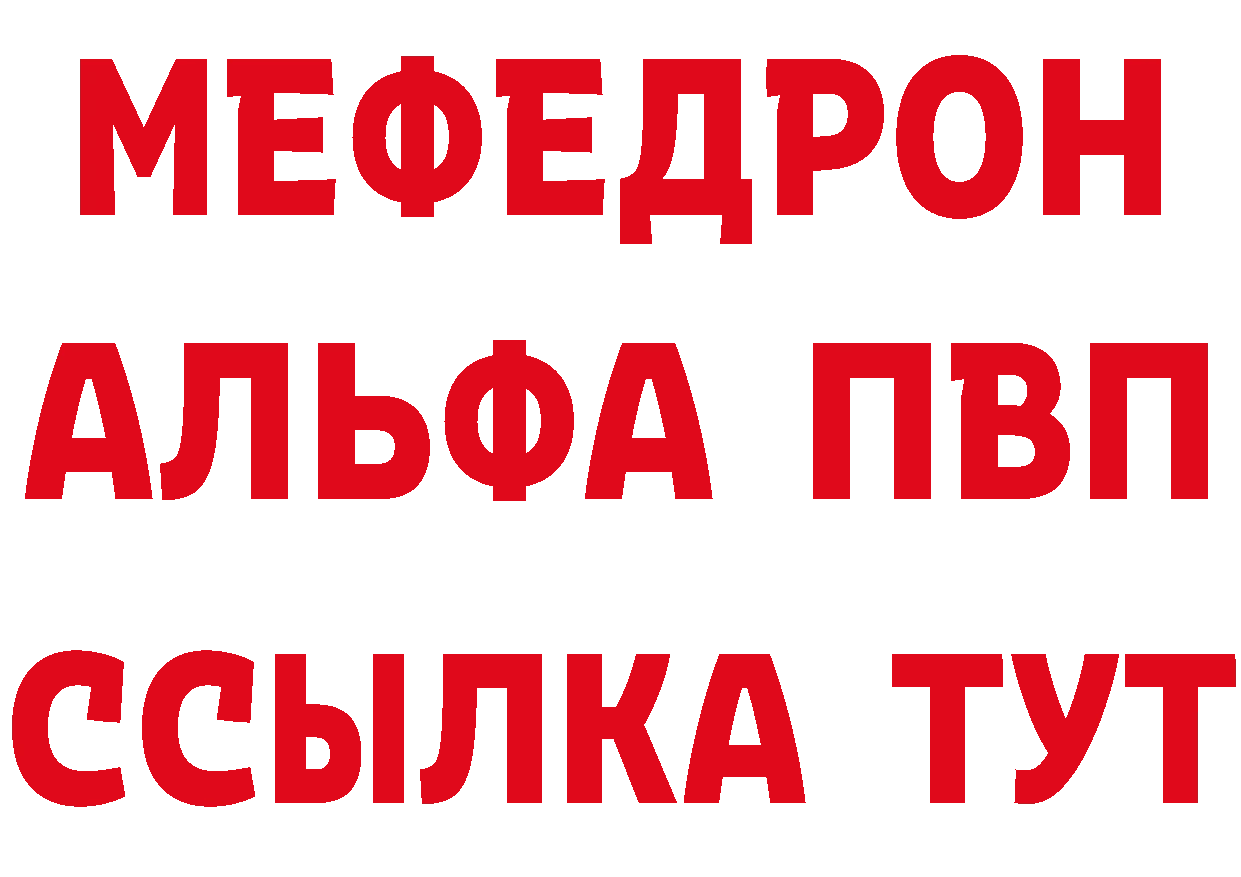 МЕФЕДРОН
АЛЬФА ПВП
ССЫЛКА ТУТ